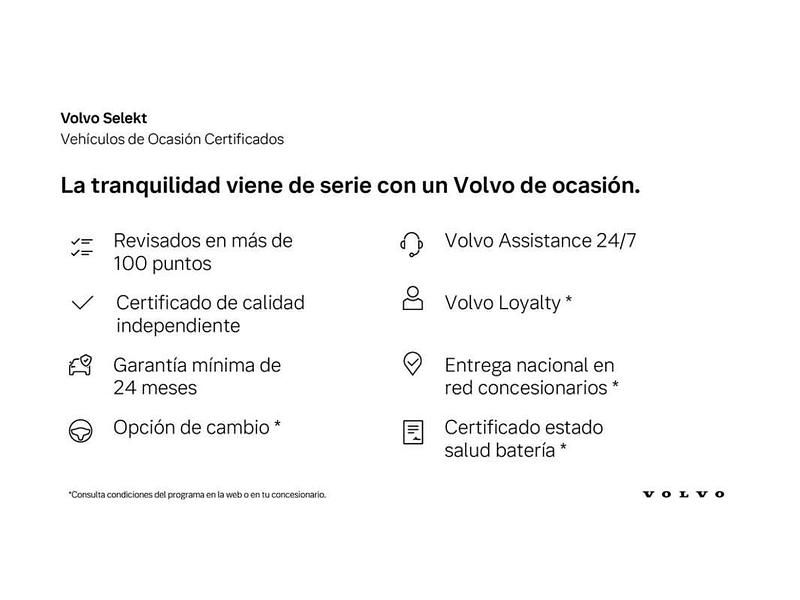 Volvo Selekt
Vehículos de Ocasión Certificados

La tranquilidad viene de serie con un Volvo de ocasión.

Revisados en más de 100 puntos

Certificado de calidad independiente

Garantía mínima de 24 meses

Opción de cambio *

Volvo Assistance 24/7

Volvo Loyalty *

Entrega nacional en red concesionarios *

Certificado estado salud batería *

*Consulta condiciones del programa en la web o en tu concesionario.

VOLVO